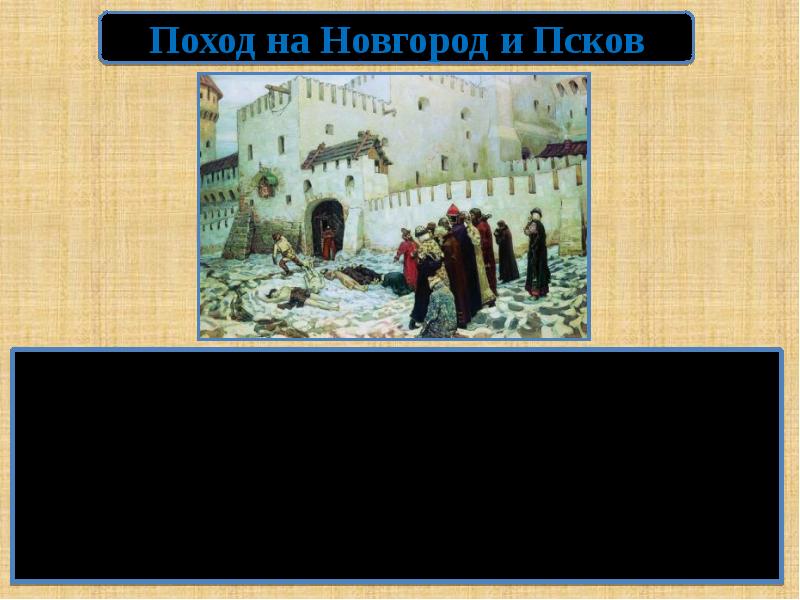 Поход на Новгород и Псков